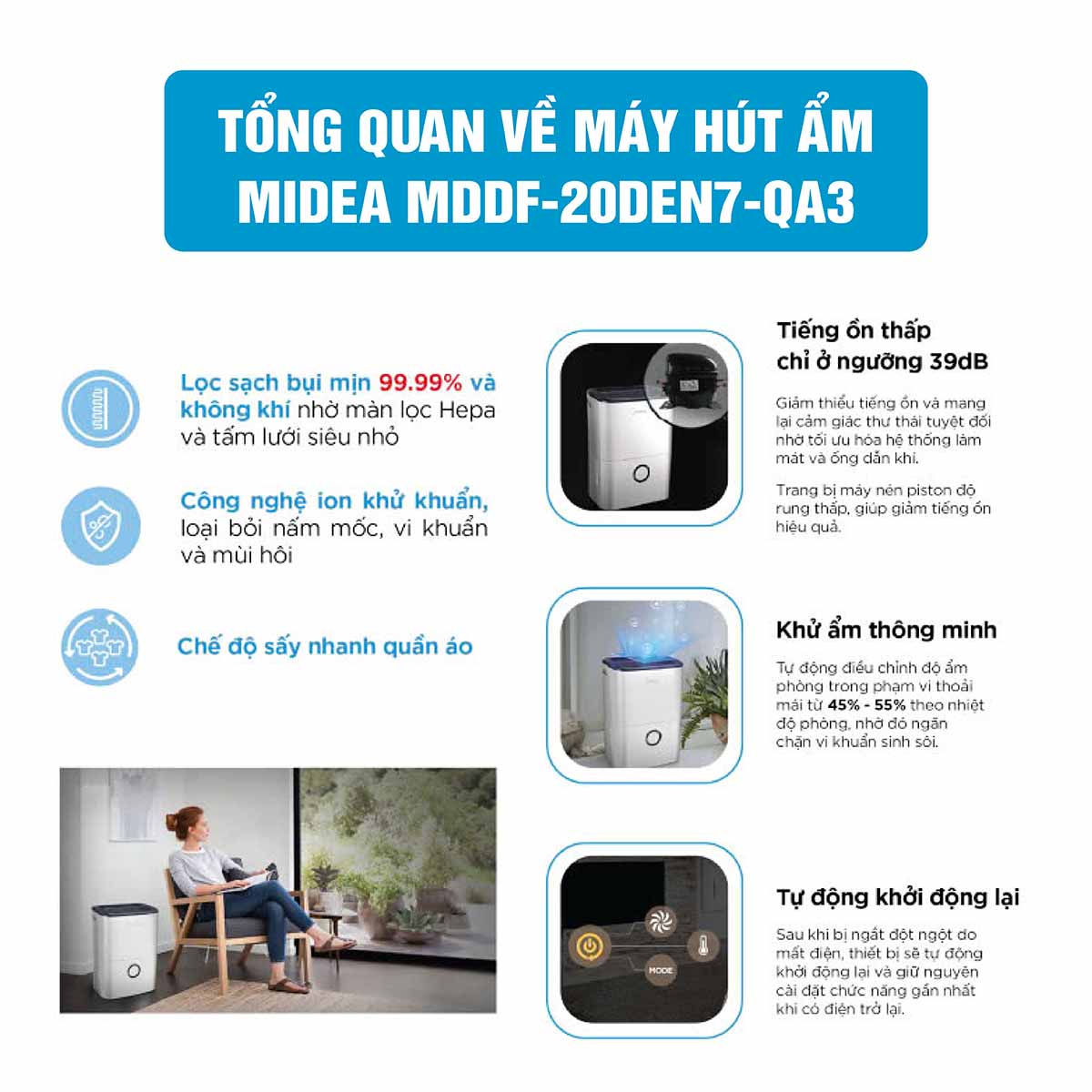 TỔNG QUAN VỀ MÁY HÚT ẨM MIDEA MDDF-20DEN7-QA3

Lọc sạch bụi mịn 99.99% và không khí nhờ màn lọc Hepa và tấm lưới siêu nhỏ

Công nghệ ion khử khuẩn, loại bỏi nấm mốc, vi khuẩn và mùi hôi

Chế độ sấy nhanh quần áo

Tiếng ồn thấp chỉ ở ngưỡng 39dB

Giảm thiểu tiếng ồn và mang lại cảm giác thư thái tuyệt đối nhờ tối ưu hóa hệ thống làm mát và ống dẫn khí.

Trang bị máy nén piston độ rung thấp, giúp giảm tiếng ồn hiệu quả.

Khử ẩm thông minh

Tự động điều chỉnh độ ẩm phòng trong phạm vi thoải mái từ 45% - 55% theo nhiệt độ phòng, nhờ đó ngăn chặn vi khuẩn sinh sôi.

MODE

Tự động khởi động lại

Sau khi bị ngắt đột ngột do mất điện, thiết bị sẽ tự động khởi động lại và giữ nguyên cài đặt chức năng gần nhất khi có điện trở lại.